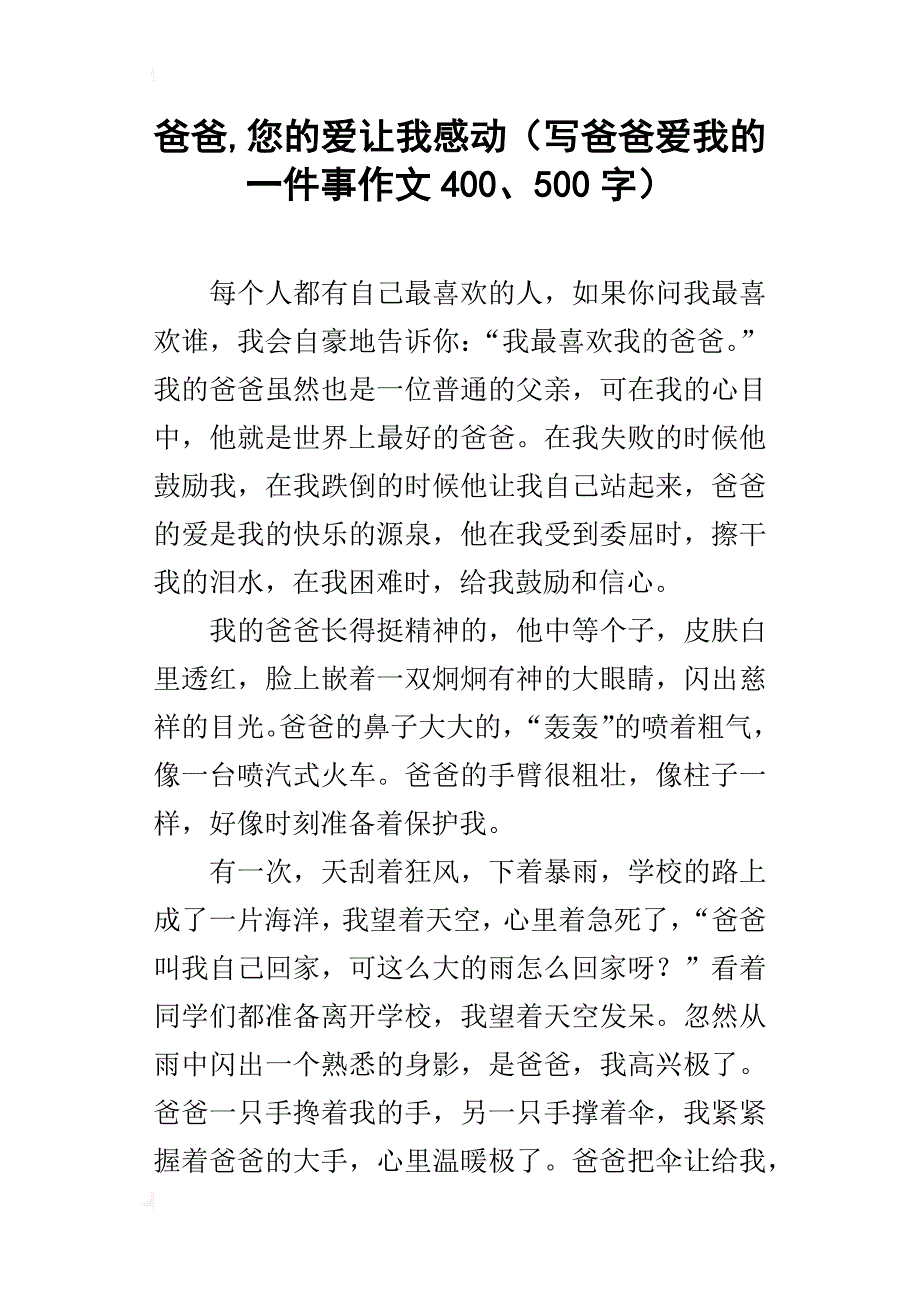 爸爸,您的爱让我感动（写爸爸爱我的一件事作文 400、500 字）

每个人都有自己最喜欢的人，如果你问我最喜欢谁，我会自豪地告诉你：“我最喜欢我的爸爸。”我的爸爸虽然也是一位普通的父亲，可在我的心目中，他就是世界上最好的爸爸。在我失败的时候他鼓励我，在我跌倒的时候他让我自己站起来，爸爸的爱是我的快乐的源泉，他在我受到委屈时，擦干我的泪水，在我困难时，给我鼓励和信心。

我的爸爸长得挺精神的，他中等个子，皮肤白里透红，脸上嵌着一双炯炯有神的大眼睛，闪出慈祥的目光。爸爸的鼻子大大的，“轰轰”的喷着粗气，像一台喷汽式火车。爸爸的手臂很粗壮，像柱子一样，好像时刻准备着保护我。

有一次，天刮着狂风，下着暴雨，学校的路上成了一片海洋，我望着天空，心里着急死了，“爸爸叫我自己回家，可这么大的雨怎么回家呀？”看着同学们都准备离开学校，我望着天空发呆。忽然从雨中闪出一个熟悉的身影，是爸爸，我高兴极了。爸爸一只手搀着我的手，另一只手撑着伞，我紧紧握着爸爸的大手，心里温暖极了。爸爸把伞让给我，